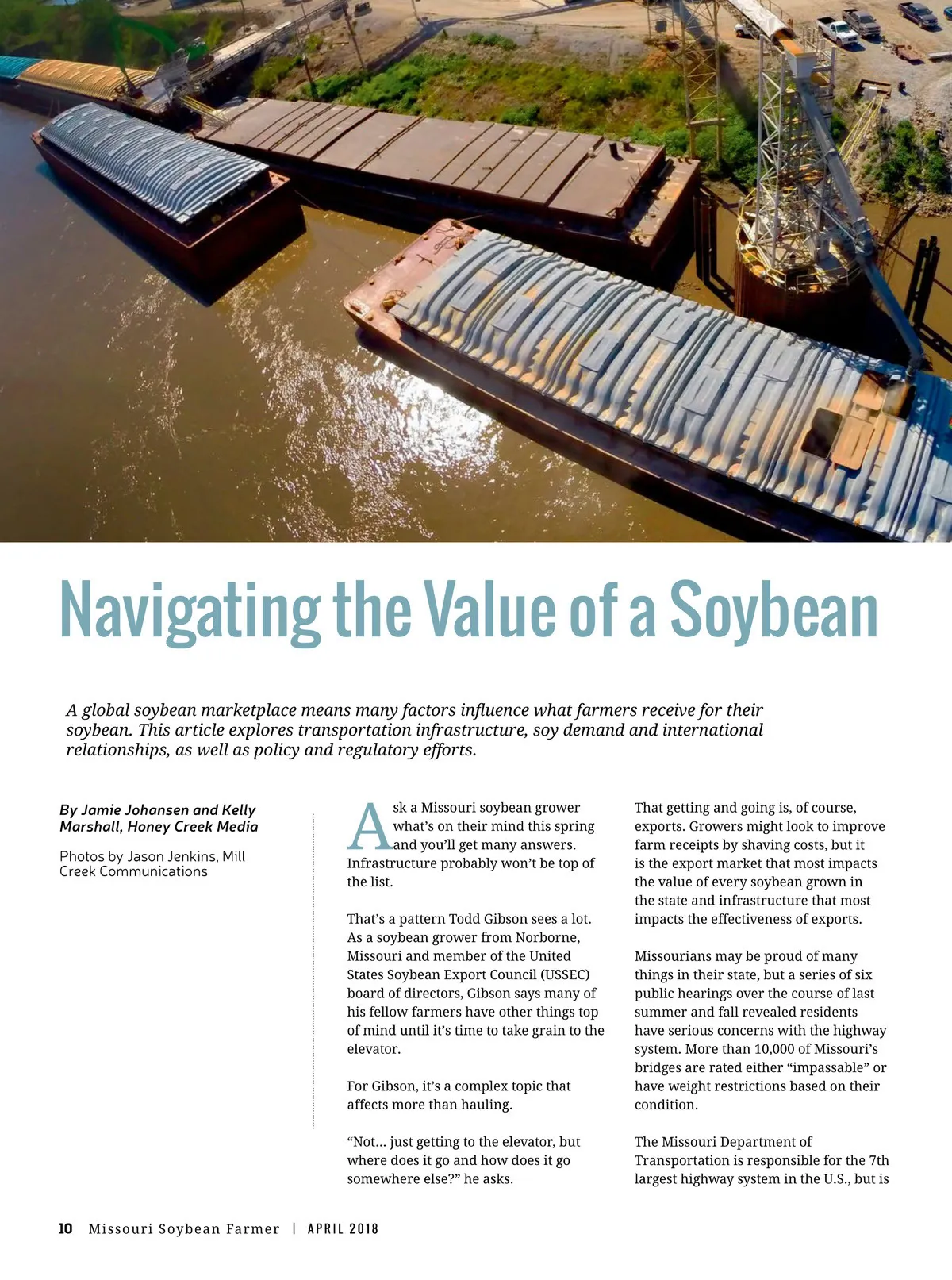 Navigating the Value of a Soybean

A global soybean marketplace means many factors influence what farmers receive for their soybean. This article explores transportation infrastructure, soy demand and international relationships, as well as policy and regulatory efforts.

By Jamie Johansen and Kelly Marshall, Honey Creek Media

Photos by Jason Jenkins, Mill Creek Communications

Ask a Missouri soybean grower what's on their mind this spring and you'll get many answers. Infrastructure probably won't be top of the list.

That's a pattern Todd Gibson sees a lot. As a soybean grower from Norborne, Missouri and member of the United States Soybean Export Council (USSEC) board of directors, Gibson says many of his fellow farmers have other things top of mind until it's time to take grain to the elevator.

For Gibson, it's a complex topic that affects more than hauling.

"Not… just getting to the elevator, but where does it go and how does it go somewhere else?" he asks.

That getting and going is, of course, exports. Growers might look to improve farm receipts by shaving costs, but it is the export market that most impacts the value of every soybean grown in the state and infrastructure that most impacts the effectiveness of exports.

Missourians may be proud of many things in their state, but a series of six public hearings over the course of last summer and fall revealed residents have serious concerns with the highway system. More than 10,000 of Missouri's bridges are rated either "impassable" or have weight restrictions based on their condition.

The Missouri Department of Transportation is responsible for the 7th largest highway system in the U.S., but is

10 Missouri Soybean Farmer | APRIL 2018